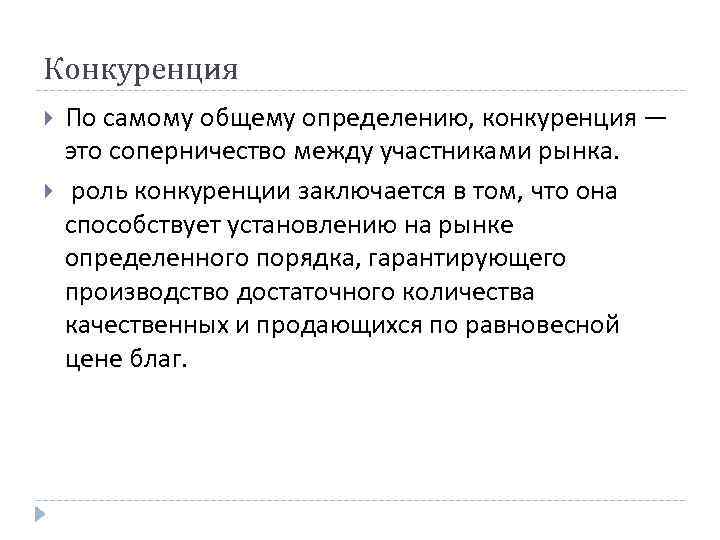 Конкуренция

По самому общему определению, конкуренция — это соперничество между участниками рынка.

роль конкуренции заключается в том, что она способствует установлению на рынке определенного порядка, гарантирующего производство достаточного количества качественных и продающихся по равновесной цене благ.